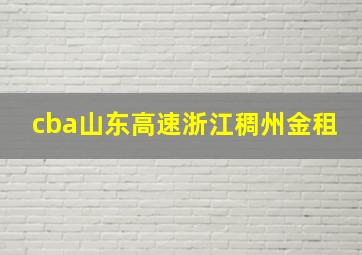 cba山东高速浙江稠州金租